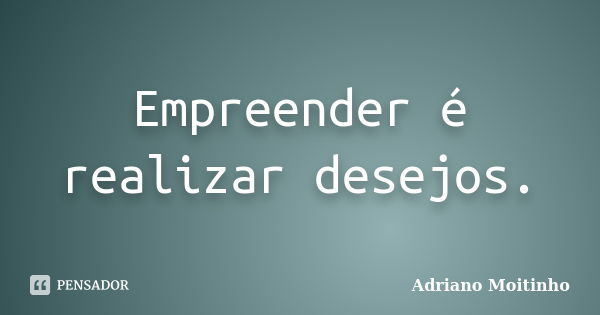 Empreender é realizar desejos.

PENSADOR

Adriano Moitinho